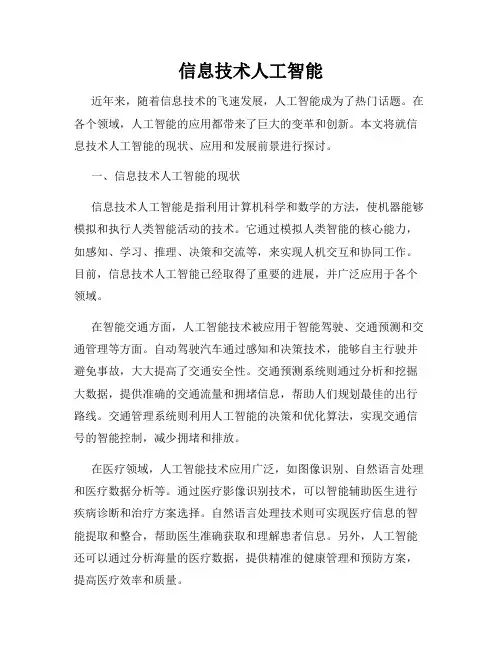 信息技术人工智能

近年来，随着信息技术的飞速发展，人工智能成为了热门话题。在各个领域，人工智能的应用都带来了巨大的变革和创新。本文将就信息技术人工智能的现状、应用和发展前景进行探讨。

一、信息技术人工智能的现状

信息技术人工智能是指利用计算机科学和数学的方法，使机器能够模拟和执行人类智能活动的技术。它通过模拟人类智能的核心能力，如感知、学习、推理、决策和交流等，来实现人机交互和协同工作。目前，信息技术人工智能已经取得了重要的进展，并广泛应用于各个领域。

在智能交通方面，人工智能技术被应用于智能驾驶、交通预测和交通管理等方面。自动驾驶汽车通过感知和决策技术，能够自主行驶并避免事故，大大提高了交通安全性。交通预测系统则通过分析和挖掘大数据，提供准确的交通流量和拥堵信息，帮助人们规划最佳的出行路线。交通管理系统则利用人工智能的决策和优化算法，实现交通信号的智能控制，减少拥堵和排放。

在医疗领域，人工智能技术应用广泛，如图像识别、自然语言处理和医疗数据分析等。通过医疗影像识别技术，可以智能辅助医生进行疾病诊断和治疗方案选择。自然语言处理技术则可实现医疗信息的智能提取和整合，帮助医生准确获取和理解患者信息。另外，人工智能还可以通过分析海量的医疗数据，提供精准的健康管理和预防方案，提高医疗效率和质量。